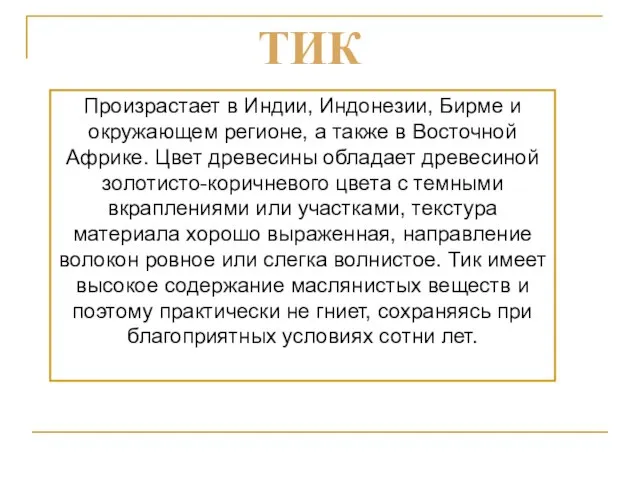 ТИК

Произрастает в Индии, Индонезии, Бирме и окружающем регионе, а также в Восточной Африке. Цвет древесины обладает древесиной золотисто-коричневого цвета с темными вкраплениями или участками, текстура материала хорошо выраженная, направление волокон ровное или слегка волнистое. Тик имеет высокое содержание маслянистых веществ и поэтому практически не гниет, сохраняясь при благоприятных условиях сотни лет.